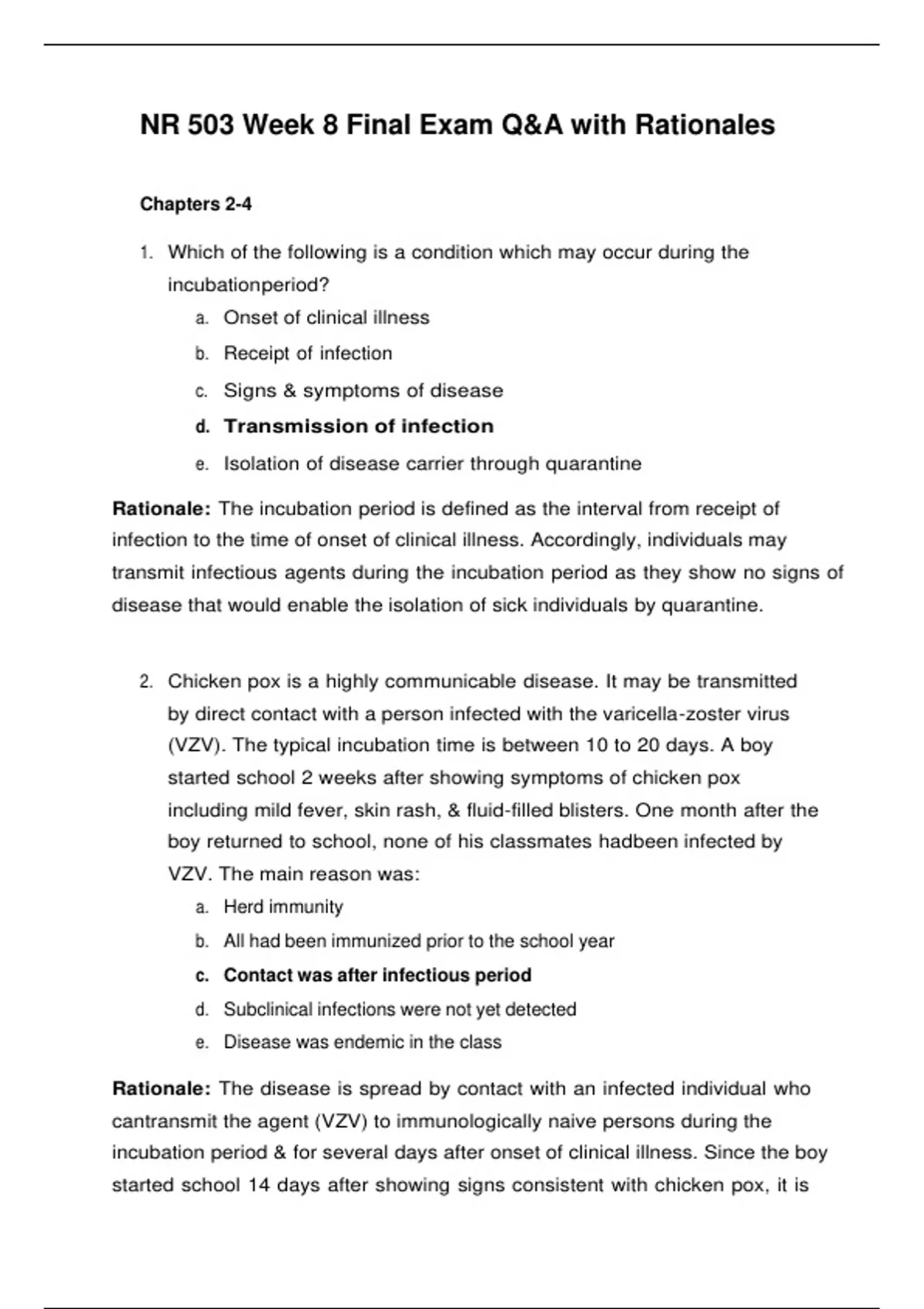 NR 503 Week 8 Final Exam Q&A with Rationales

Chapters 2-4

1. Which of the following is a condition which may occur during the incubationperiod?

a. Onset of clinical illness

b. Receipt of infection

c. Signs & symptoms of disease

d. Transmission of infection

e. Isolation of disease carrier through quarantine

Rationale: The incubation period is defined as the interval from receipt of infection to the time of onset of clinical illness. Accordingly, individuals may transmit infectious agents during the incubation period as they show no signs of disease that would enable the isolation of sick individuals by quarantine.

2. Chicken pox is a highly communicable disease. It may be transmitted by direct contact with a person infected with the varicella-zoster virus (VZV). The typical incubation time is between 10 to 20 days. A boy started school 2 weeks after showing symptoms of chicken pox including mild fever, skin rash, & fluid-filled blisters. One month after the boy returned to school, none of his classmates hadbeen infected by VZV. The main reason was:

a. Herd immunity

b. All had been immunized prior to the school year

c. Contact was after infectious period

d. Subclinical infections were not yet detected

e. Disease was endemic in the class

Rationale: The disease is spread by contact with an infected individual who cantransmit the agent (VZV) to immunologically naive persons during the incubation period & for several days after onset of clinical illness. Since the boy started school 14 days after showing signs consistent with chicken pox, it is